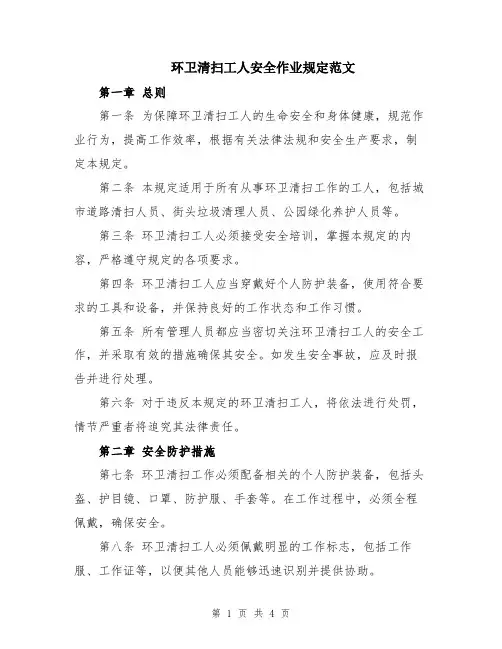 环卫清扫工人安全作业规定范文

第一章 总则

第一条 为保障环卫清扫工人的生命安全和身体健康，规范作业行为，提高工作效率，根据有关法律法规和安全生产要求，制定本规定。

第二条 本规定适用于所有从事环卫清扫工作的工人，包括城市道路清扫人员、街头垃圾清理人员、公园绿化养护人员等。

第三条 环卫清扫工人必须接受安全培训，掌握本规定的内容，严格遵守规定的各项要求。

第四条 环卫清扫工人应当穿戴好个人防护装备，使用符合要求的工具和设备，并保持良好的工作状态和工作习惯。

第五条 所有管理人员都应当密切关注环卫清扫工人的安全工作，并采取有效的措施确保其安全。如发生安全事故，应及时报告并进行处理。

第六条 对于违反本规定的环卫清扫工人，将依法进行处罚，情节严重者将追究其法律责任。

第二章 安全防护措施

第七条 环卫清扫工作必须配备相关的个人防护装备，包括头盔、护目镜、口罩、防护服、手套等。在工作过程中，必须全程佩戴，确保安全。

第八条 环卫清扫工人必须佩戴明显的工作标志，包括工作服、工作证等，以便其他人员能够迅速识别并提供协助。

第 1 页 共 4 页